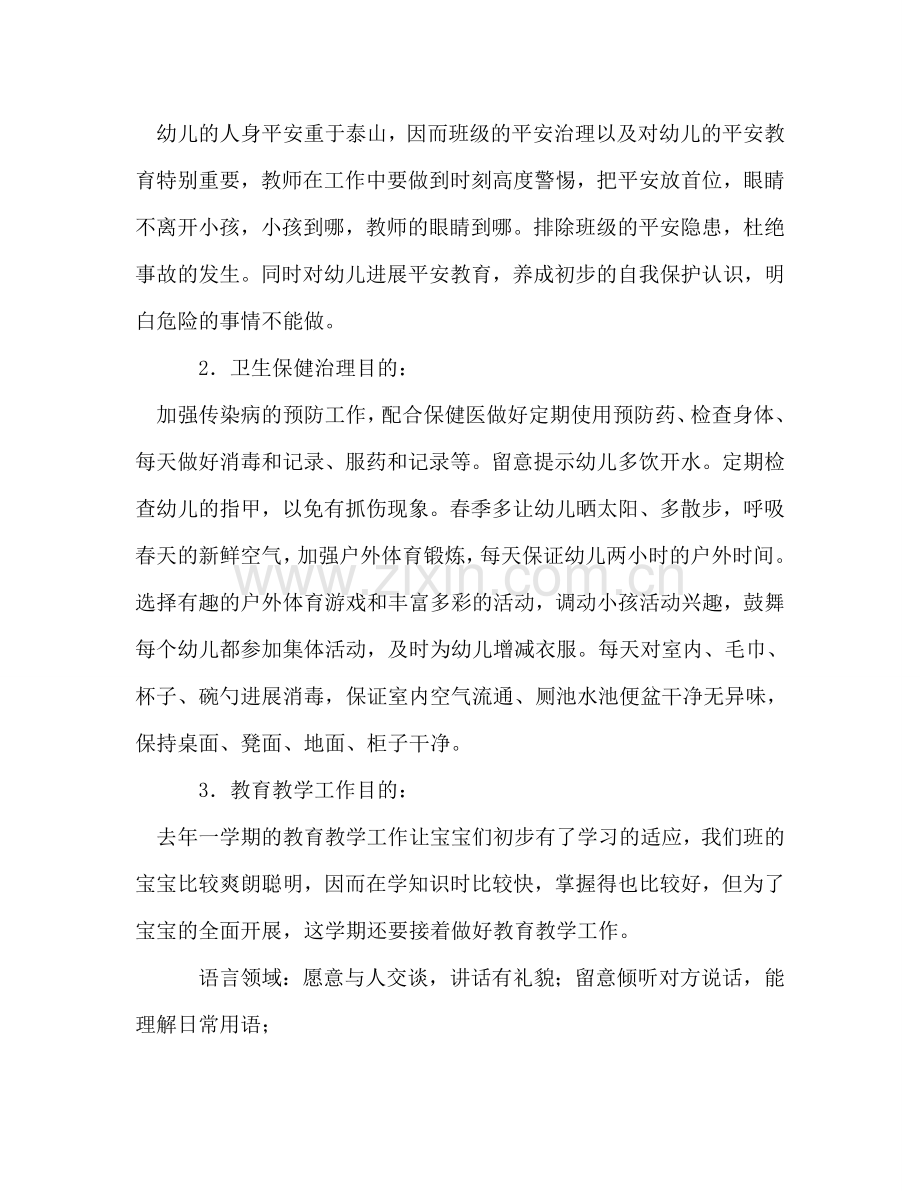 幼儿的人身平安重于泰山，因而班级的平安治理以及对幼儿的平安教育特别重要，教师在工作中要做到时刻高度警惕，把平安放首位，眼睛不离开小孩，小孩到哪，教师的眼睛到哪。排除班级的平安隐患，杜绝事故的发生。同时对幼儿进展平安教育，养成初步的自我保护认识，明白危险的事情不能做。

2．卫生保健治理目的：

加强传染病的预防工作，配合保健医做好定期使用预防药、检查身体、每天做好消毒和记录、服药和记录等。留意提示幼儿多饮开水。定期检查幼儿的指甲，以免有抓伤现象。春季多让幼儿晒太阳、多散步，呼吸春天的新鲜空气，加强户外体育锻炼，每天保证幼儿两小时的户外时间。选择有趣的户外体育游戏和丰富多彩的活动，调动小孩活动兴趣，鼓舞每个幼儿都参加集体活动，及时为幼儿增减衣服。每天对室内、毛巾、杯子、碗勺进展消毒，保证室内空气流通、厕池水池便盆干净无异味，保持桌面、凳面、地面、柜子干净。

3．教育教学工作目的：

去年一学期的教育教学工作让宝宝们初步有了学习的适应，我们班的宝宝比较爽朗聪明，因而在学知识时比较快，掌握得也比较好，但为了宝宝的全面开展，这学期还要接着做好教育教学工作。

语言领域：愿意与人交谈，讲话有礼貌；留意倾听对方说话，能理解日常用语；

www.zixin.com.cn